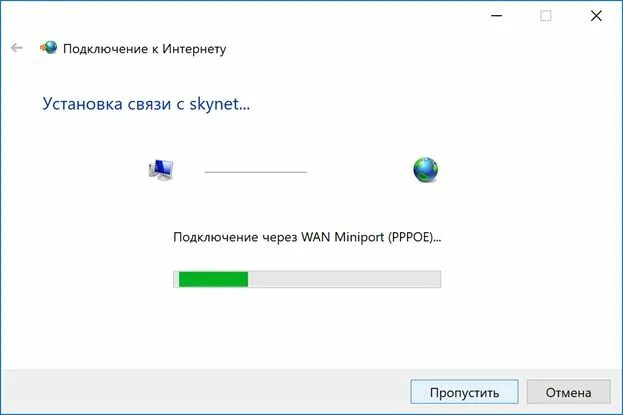 Подключение к Интернету

Установка связи с skynet...

Подключение через WAN Miniport (PPPOE)...

Пропустить

Отмена